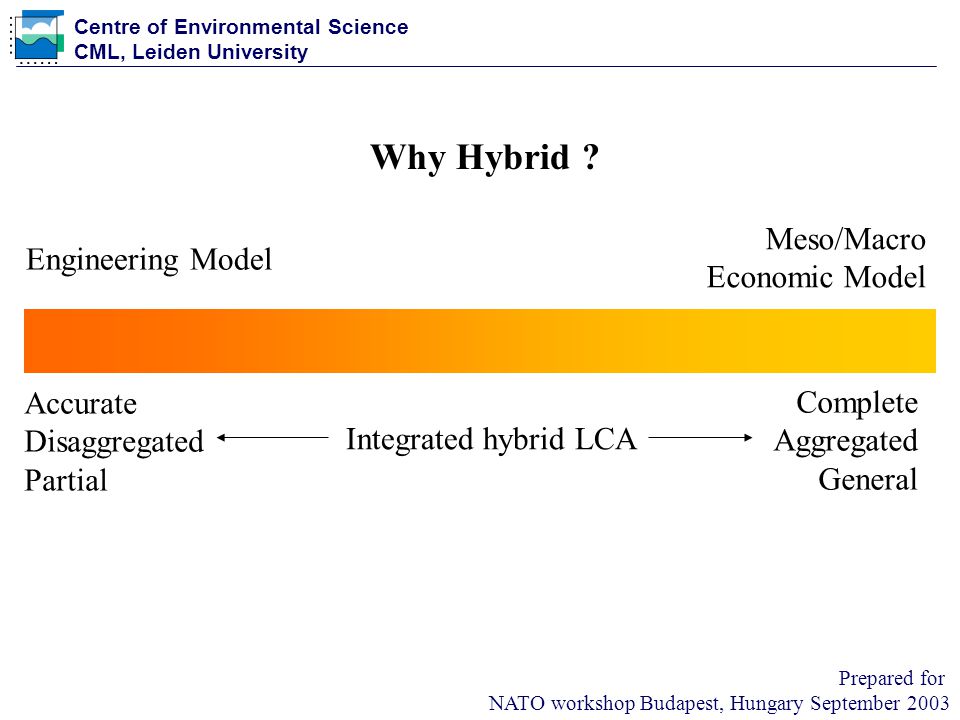 Centre of Environmental Science
CML, Leiden University

Why Hybrid ?

Engineering Model

Meso/Macro
Economic Model

Accurate
Disaggregated
Partial

Integrated hybrid LCA

Complete
Aggregated
General

Prepared for
NATO workshop Budapest, Hungary September 2003